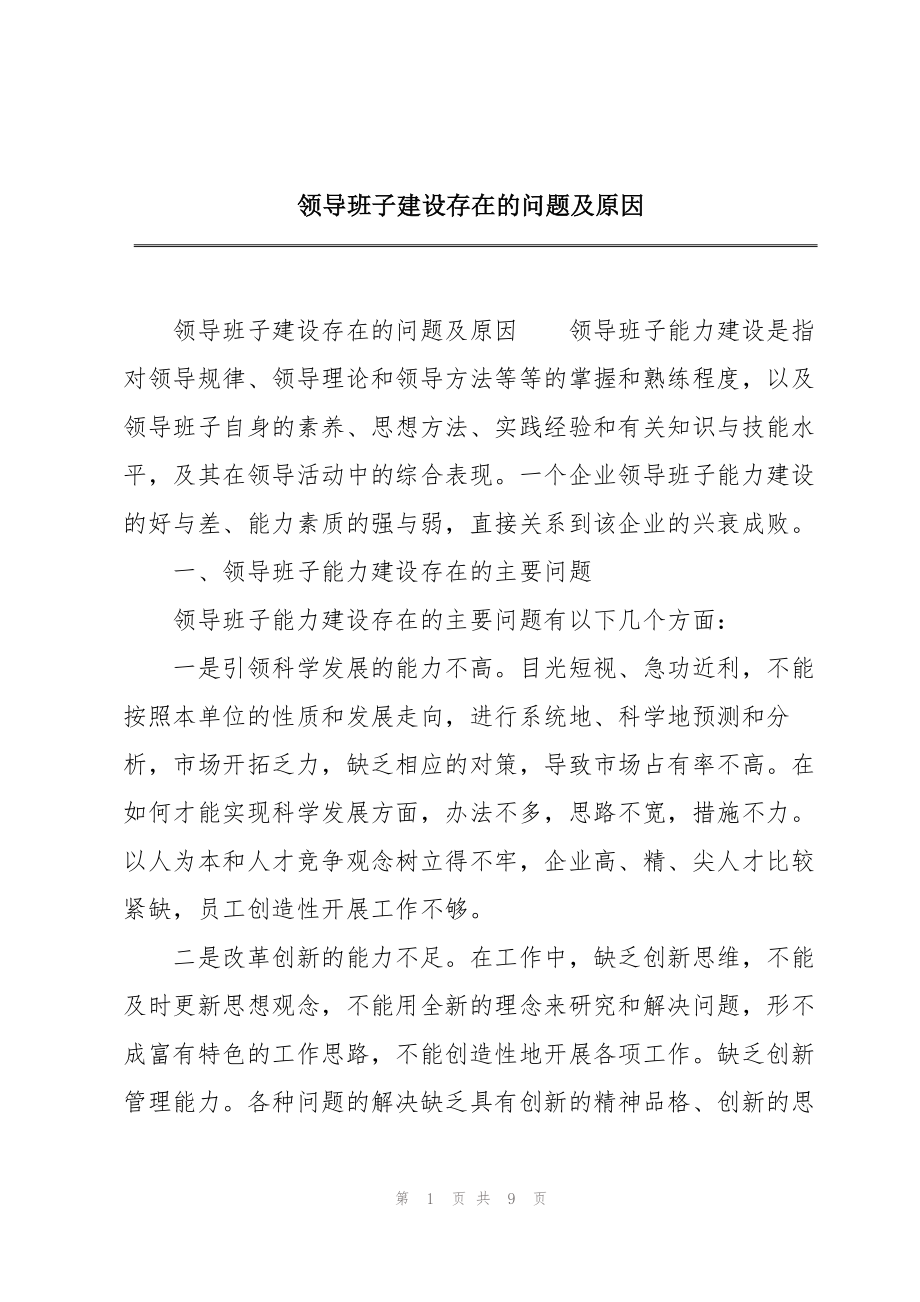 领导班子建设存在的问题及原因

领导班子建设存在的问题及原因　　领导班子能力建设是指对领导规律、领导理论和领导方法等等的掌握和熟练程度，以及领导班子自身的素养、思想方法、实践经验和有关知识与技能水平，及其在领导活动中的综合表现。一个企业领导班子能力建设的好与差、能力素质的强与弱，直接关系到该企业的兴衰成败。

一、领导班子能力建设存在的主要问题

领导班子能力建设存在的主要问题有以下几个方面：

一是引领科学发展的能力不高。目光短视、急功近利，不能按照本单位的性质和发展走向，进行系统地、科学地预测和分析，市场开拓乏力，缺乏相应的对策，导致市场占有率不高。在如何才能实现科学发展方面，办法不多，思路不宽，措施不力。以人为本和人才竞争观念树立得不牢，企业高、精、尖人才比较紧缺，员工创造性开展工作不够。

二是改革创新的能力不足。在工作中，缺乏创新思维，不能及时更新思想观念，不能用全新的理念来研究和解决问题，形不成富有特色的工作思路，不能创造性地开展各项工作。缺乏创新管理能力。各种问题的解决缺乏具有创新的精神品格、创新的思

第 1 页 共 9 页